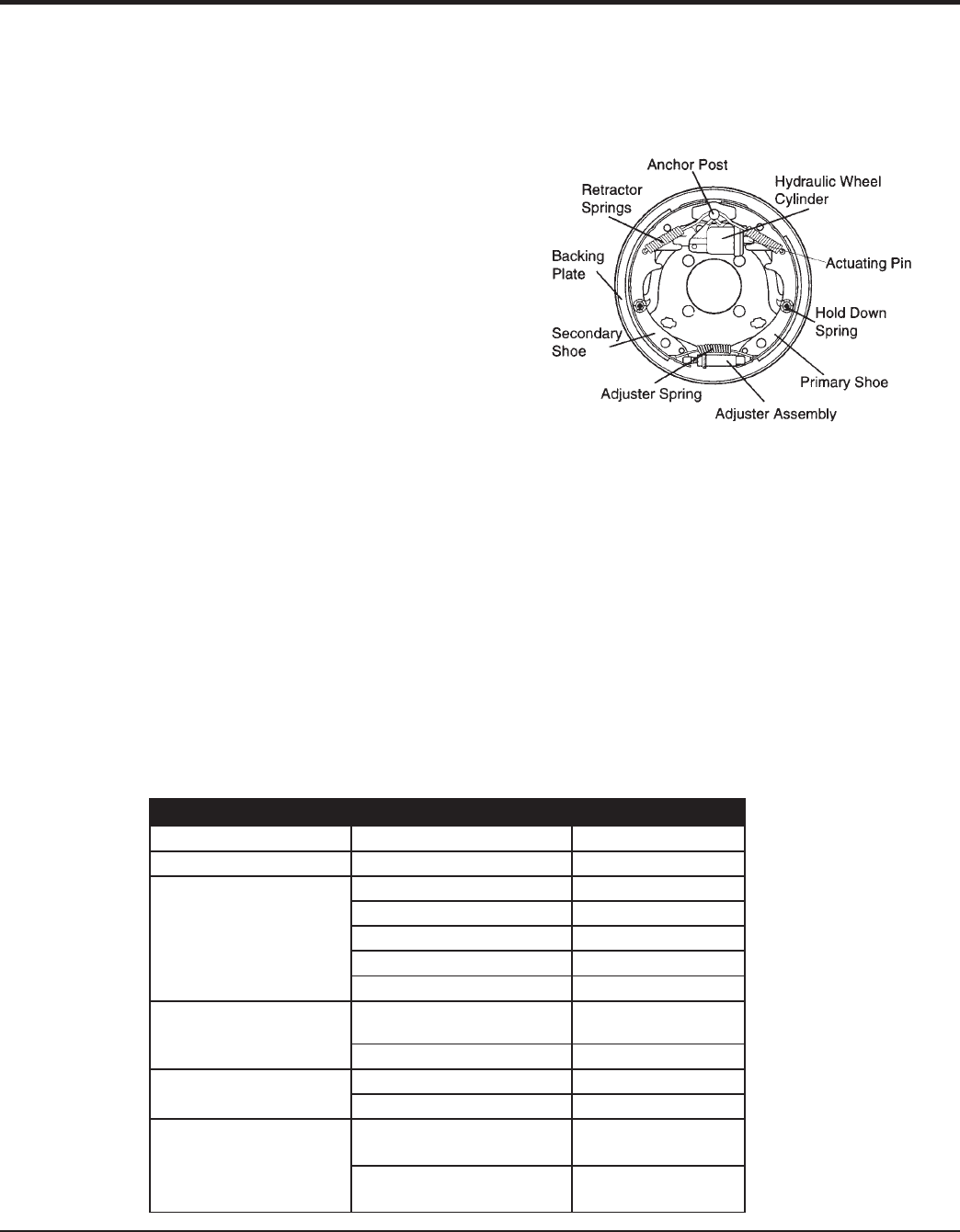 Anchor Post

Retractor Springs

Hydraulic Wheel Cylinder

Backing Plate

Actuating Pin

Hold Down Spring

Secondary Shoe

Primary Shoe

Adjuster Spring

Adjuster Assembly